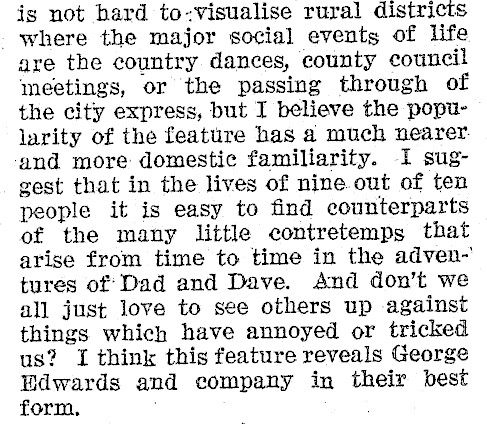 is not hard to visualise rural districts where the major social events of life are the country dances, county council meetings, or the passing through of the city express, but I believe the popularity of the feature has a much nearer and more domestic familiarity. I suggest that in the lives of nine out of ten people it is easy to find counterparts of the many little contretemps that arise from time to time in the adventures of Dad and Dave. And don't we all just love to see others up against things which have annoyed or tricked us? I think this feature reveals George Edwards and company in their best form.